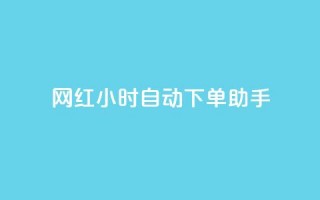 网红小时自动下单助手